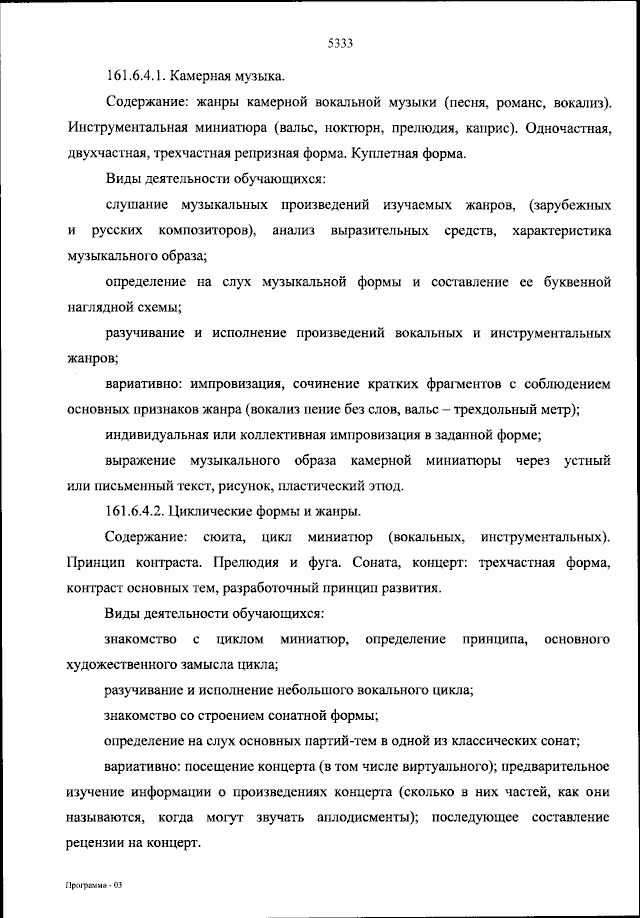 5333

161.6.4.1. Камерная музыка.

Содержание: жанры камерной вокальной музыки (песня, романс, вокализ). Инструментальная миниатюра (вальс, ноктюрн, прелюдия, каприс). Одночастная, двухчастная, трехчастная репризная форма. Куплетная форма.

Виды деятельности обучающихся:

слушание музыкальных произведений изучаемых жанров, (зарубежных и русских композиторов), анализ выразительных средств, характеристика музыкального образа;

определение на слух музыкальной формы и составление ее буквенной наглядной схемы;

разучивание и исполнение произведений вокальных и инструментальных жанров;

вариативно: импровизация, сочинение кратких фрагментов с соблюдением основных признаков жанра (вокализ пение без слов, вальс – трехдольный метр);

индивидуальная или коллективная импровизация в заданной форме;

выражение музыкального образа камерной миниатюры через устный или письменный текст, рисунок, пластический этюд.

161.6.4.2. Циклические формы и жанры.

Содержание: сюита, цикл миниатюр (вокальных, инструментальных). Принцип контраста. Прелюдия и фуга. Соната, концерт: трехчастная форма, контраст основных тем, разработочный принцип развития.

Виды деятельности обучающихся:

знакомство с циклом миниатюр, определение принципа, основного художественного замысла цикла;

разучивание и исполнение небольшого вокального цикла;

знакомство со строением сонатной формы;

определение на слух основных партий-тем в одной из классических сонат;

вариативно: посещение концерта (в том числе виртуального); предварительное изучение информации о произведениях концерта (сколько в них частей, как они называются, когда могут звучать аплодисменты); последующее составление рецензии на концерт.

Программа - 03